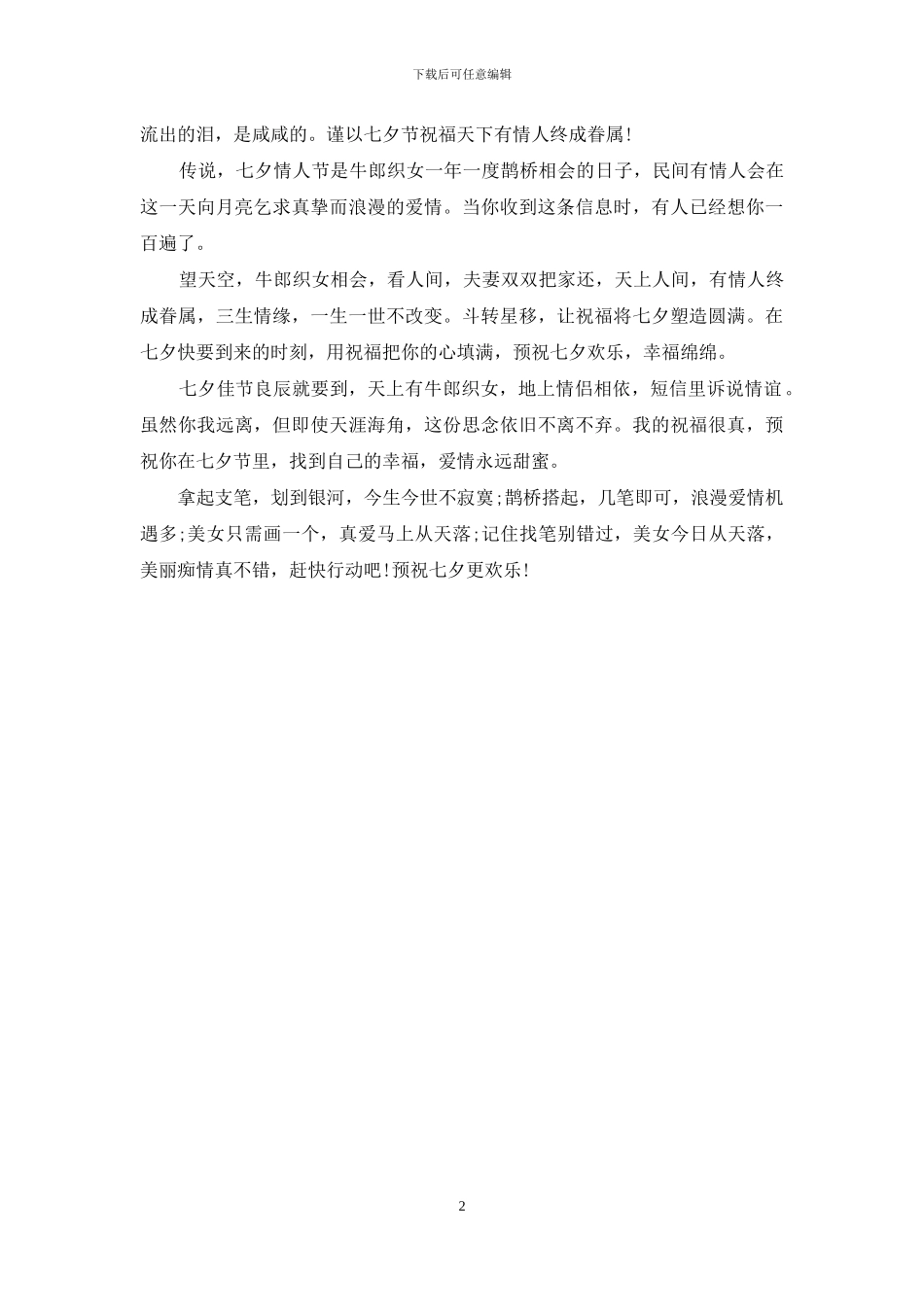 下载后可任意编辑

流出的泪，是咸咸的。谨以七夕节祝福天下有情人终成眷属!

传说，七夕情人节是牛郎织女一年一度鹊桥相会的日子，民间有情人会在这一天向月亮乞求真挚而浪漫的爱情。当你收到这条信息时，有人已经想你一百遍了。

望天空，牛郎织女相会，看人间，夫妻双双把家还，天上人间，有情人终成眷属，三生情缘，一生一世不改变。斗转星移，让祝福将七夕塑造圆满。在七夕快要到来的时刻，用祝福把你的心填满，预祝七夕欢乐，幸福绵绵。

七夕佳节良辰就要到，天上有牛郎织女，地上情侣相依，短信里诉说情谊。虽然你我远离，但即使天涯海角，这份思念依旧不离不弃。我的祝福很真，预祝你在七夕节里，找到自己的幸福，爱情永远甜蜜。

拿起支笔，划到银河，今生今世不寂寞;鹊桥搭起，几笔即可，浪漫爱情机遇多;美女只需画一个，真爱马上从天落;记住找笔别错过，美女今日从天落，美丽痴情真不错，赶快行动吧!预祝七夕更欢乐!

2